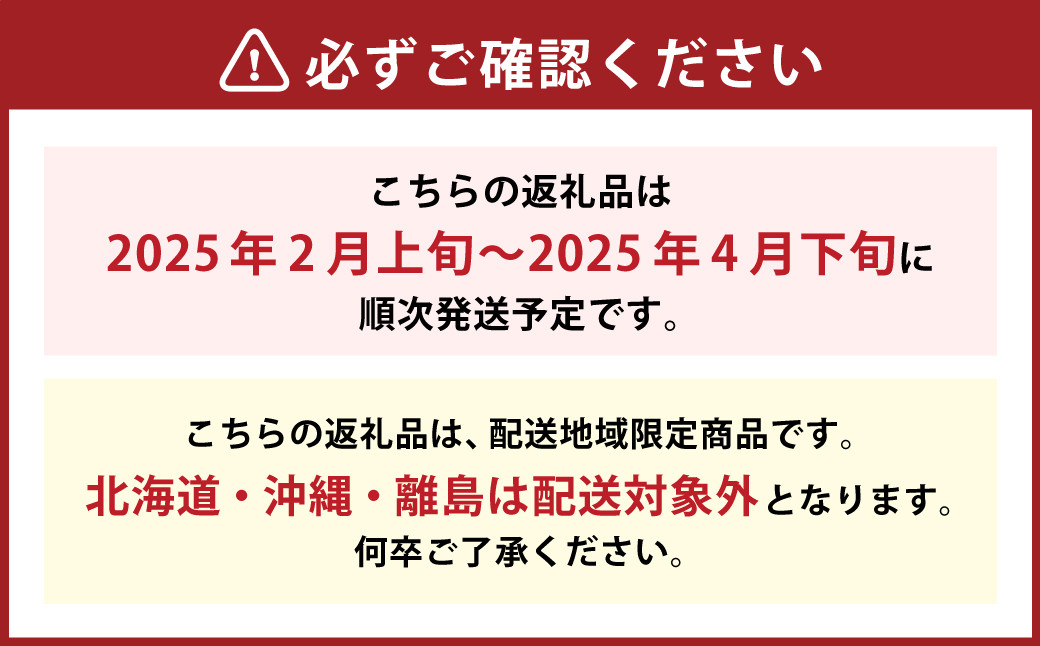 必ずご確認ください

こちらの返礼品は
2025年2月上旬～2025年4月下旬に
順次発送予定です。

こちらの返礼品は、配送地域限定商品です。
北海道・沖縄・離島は配送対象外となります。
何卒ご了承ください。